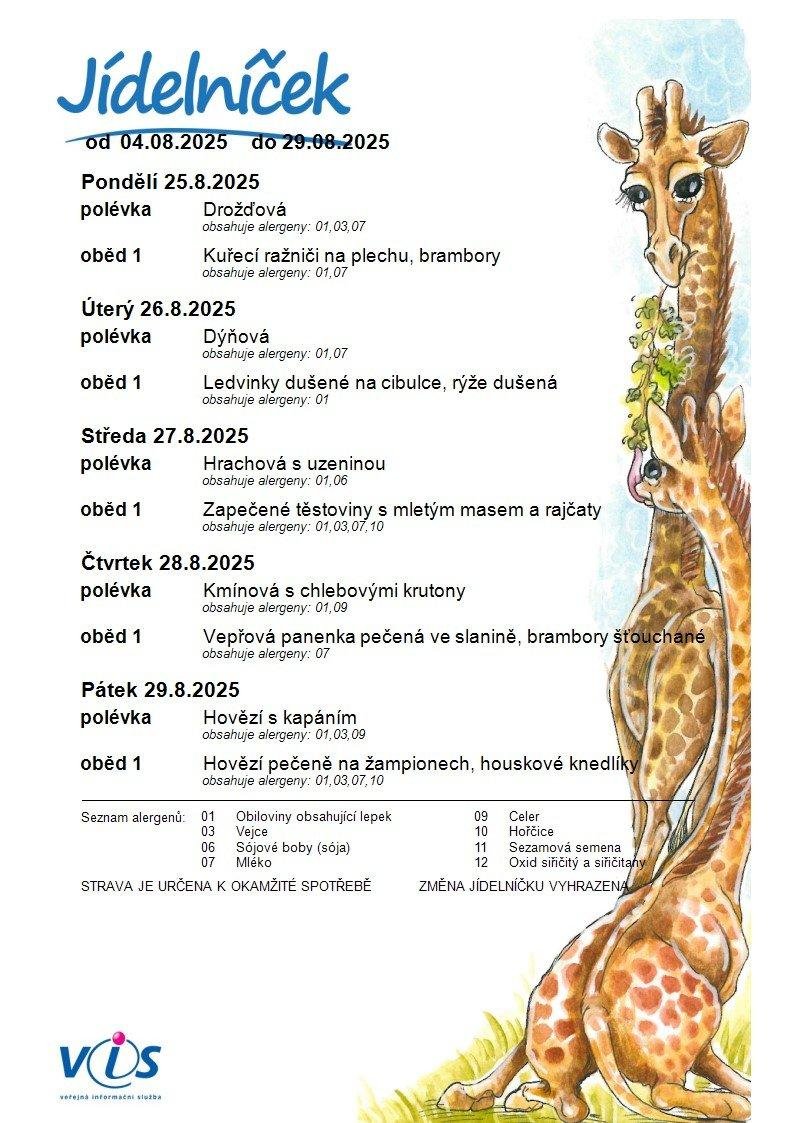 Jídelníček
od 04.08.2025 do 29.08.2025

Pondělí 25.8.2025
polévka Drožďová
obsahuje alergeny: 01,03,07
oběd 1 Kuřecí ražniči na plechu, brambory
obsahuje alergeny: 01,07

Úterý 26.8.2025
polévka Dýňová
obsahuje alergeny: 01,07
oběd 1 Ledvinky dušené na cibulce, rýže dušená
obsahuje alergeny: 01

Středa 27.8.2025
polévka Hrachová s uzeninou
obsahuje alergeny: 01,06
oběd 1 Zapečené těstoviny s mletým masem a rajčaty
obsahuje alergeny: 01,03,07,10

Čtvrtek 28.8.2025
polévka Kmínová s chlebovými krutony
obsahuje alergeny: 01,09
oběd 1 Vepřová panenka pečená ve slanině, brambory šťouchané
obsahuje alergeny: 07

Pátek 29.8.2025
polévka Hovězí s kapáním
obsahuje alergeny: 01,03,09
oběd 1 Hovězí pečeně na žampionech, houskové knedlíky
obsahuje alergeny: 01,03,07,10

Seznam alergenů:
01 Obiloviny obsahující lepek
03 Vejce
06 Sójové boby (sója)
07 Mléko
09 Celer
10 Hořčice
11 Sezamová semena
12 Oxid siřičitý a siřičitany

STRAVA JE URČENA K OKAMŽITÉ SPOTŘEBĚ ZMĚNA JÍDELNÍČKU VYHRAZENA

VIS
veřejná informační služba